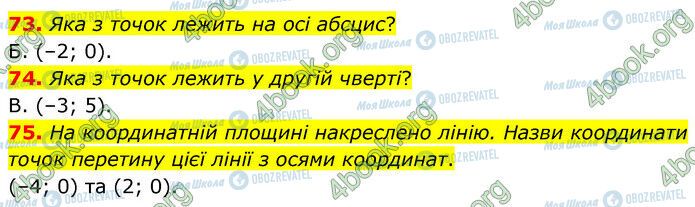 73. Яка з точок лежить на осі абсцис?
Б. (–2; 0).
74. Яка з точок лежить у другій чверті?
В. (–3; 5).
75. На координатній площині накреслено лінію. Назви координати точок перетину цієї лінії з осями координат.
(–4; 0) та (2; 0).

Моя Школа OBOZREVATEL 4book.org